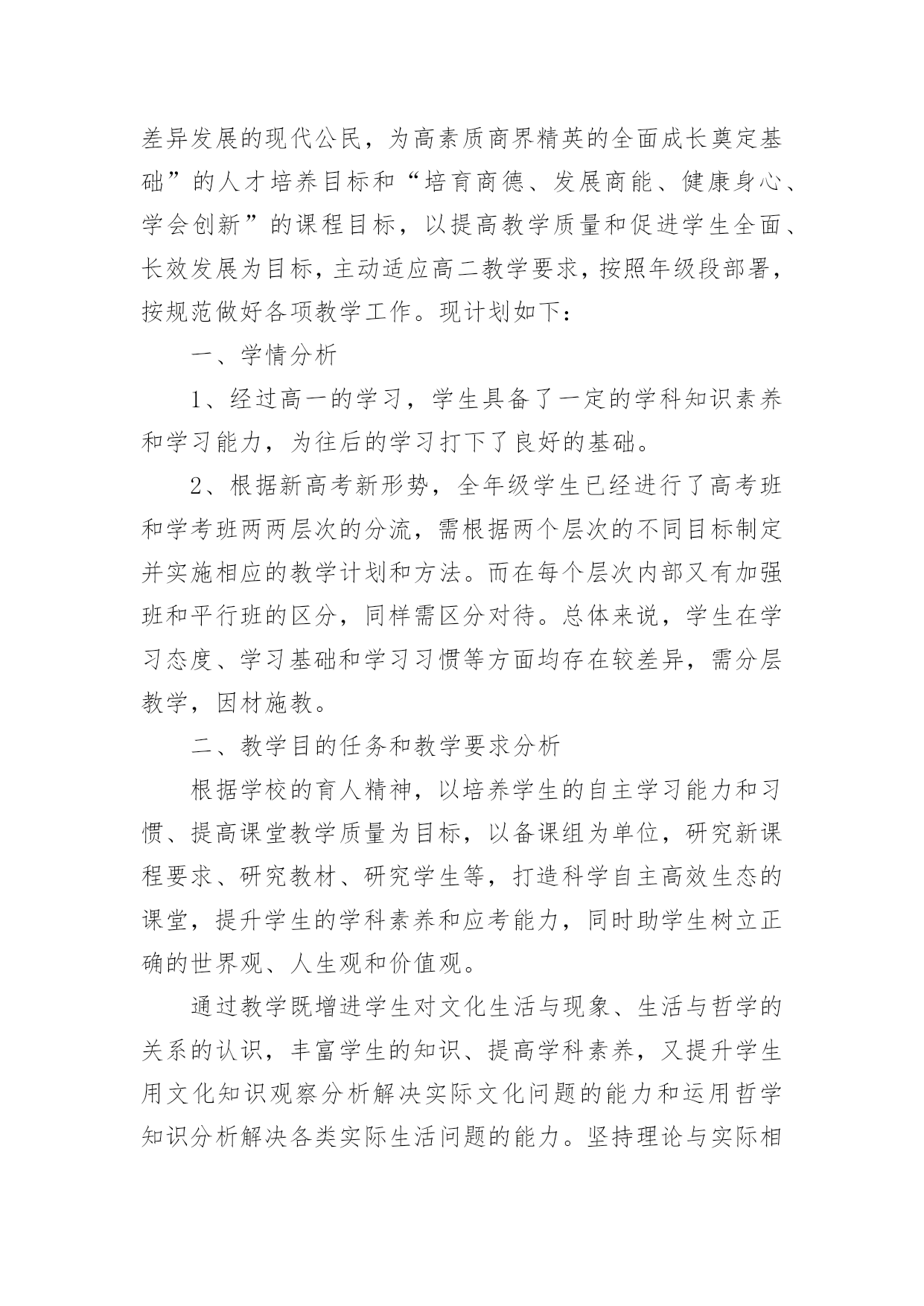 差异发展的现代公民，为高素质商界精英的全面成长奠定基础”的人才培养目标和“培育商德、发展商能、健康身心、学会创新”的课程目标，以提高教学质量和促进学生全面、长效发展为目标，主动适应高二教学要求，按照年级段部署，按规范做好各项教学工作。现计划如下：

一、学情分析

1、经过高一的学习，学生具备了一定的学科知识素养和学习能力，为往后的学习打下了良好的基础。

2、根据新高考新形势，全年级学生已经进行了高考班和学考班两两层次的分流，需根据两个层次的不同目标制定并实施相应的教学计划和方法。而在每个层次内部又有加强班和平行班的区分，同样需区分对待。总体来说，学生在学习态度、学习基础和学习习惯等方面均存在较差异，需分层教学，因材施教。

二、教学目的任务和教学要求分析

根据学校的育人精神，以培养学生的自主学习能力和习惯、提高课堂教学质量为目标，以备课组为单位，研究新课程要求、研究教材、研究学生等，打造科学自主高效生态的课堂，提升学生的学科素养和应考能力，同时助学生树立正确的世界观、人生观和价值观。

通过教学既增进学生对文化生活与现象、生活与哲学的关系的认识，丰富学生的知识、提高学科素养，又提升学生用文化知识观察分析解决实际文化问题的能力和运用哲学知识分析解决各类实际生活问题的能力。坚持理论与实际相